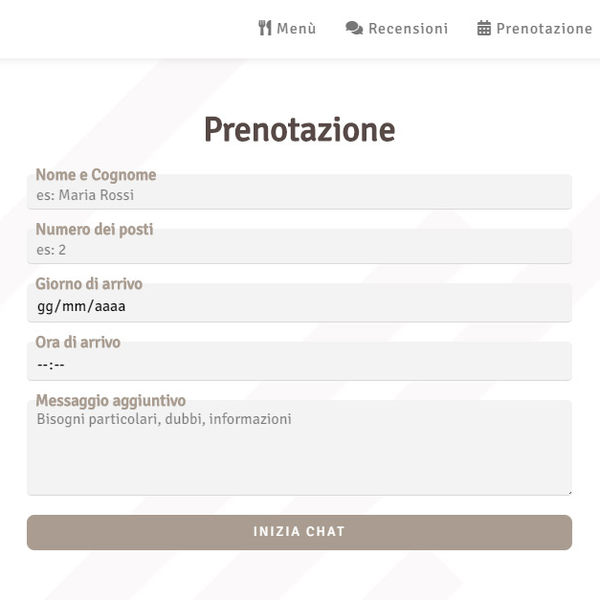 Menù Recensioni Prenotazione

Prenotazione

Nome e Cognome
es: Maria Rossi

Numero dei posti
es: 2

Giorno di arrivo
gg/mm/aaaa

Ora di arrivo
--:--

Messaggio aggiuntivo
Bisogni particolari, dubbi, informazioni

INIZIA CHAT